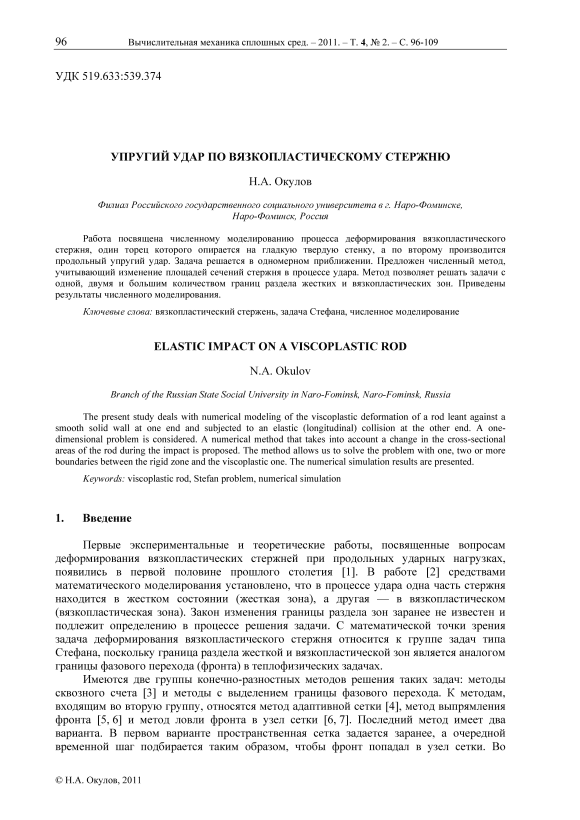 96 Вычислительная механика сплошных сред. – 2011. – Т. 4, № 2. – С. 96-109

УДК 519.633:539.374

УПРУГИЙ УДАР ПО ВЯЗКОПЛАСТИЧЕСКОМУ СТЕРЖНЮ

Н.А. Окулов

Филиал Российского государственного социального университета в г. Наро-Фоминске, Наро-Фоминск, Россия

Работа посвящена численному моделированию процесса деформирования вязкопластического стержня, один торец которого опирается на гладкую твердую стенку, а по второму производится продольный упругий удар. Задача решается в одномерном приближении. Предложен численный метод, учитывающий изменение площадей сечений стержня в процессе удара. Метод позволяет решать задачи с одной, двумя и большим количеством границ раздела жестких и вязкопластических зон. Приведены результаты численного моделирования.

Ключевые слова: вязкопластический стержень, задача Стефана, численное моделирование

ELASTIC IMPACT ON A VISCOPLASTIC ROD

N.A. Okulov

Branch of the Russian State Social University in Naro-Fominsk, Naro-Fominsk, Russia

The present study deals with numerical modeling of the viscoplastic deformation of a rod leant against a smooth solid wall at one end and subjected to an elastic (longitudinal) collision at the other end. A one-dimensional problem is considered. A numerical method that takes into account a change in the cross-sectional areas of the rod during the impact is proposed. The method allows us to solve the problem with one, two or more boundaries between the rigid zone and the viscoplastic one. The numerical simulation results are presented.

Keywords: viscoplastic rod, Stefan problem, numerical simulation

1. Введение

Первые экспериментальные и теоретические работы, посвященные вопросам деформирования вязкопластических стержней при продольных ударных нагрузках, появились в первой половине прошлого столетия [1]. В работе [2] средствами математического моделирования установлено, что в процессе удара одна часть стержня находится в жестком состоянии (жесткая зона), а другая — в вязкопластическом (вязкопластическая зона). Закон изменения границы раздела зон заранее не известен и подлежит определению в процессе решения задачи. С математической точки зрения задача деформирования вязкопластического стержня относится к группе задач типа Стефана, поскольку граница раздела жесткой и вязкопластической зон является аналогом границы фазового перехода (фронта) в теплофизических задачах.

Имеются две группы конечно-разностных методов решения таких задач: методы сквозного счета [3] и методы с выделением границы фазового перехода. К методам, входящим во вторую группу, относятся метод адаптивной сетки [4], метод выпрямления фронта [5, 6] и метод ловли фронта в узел сетки [6, 7]. Последний метод имеет два варианта. В первом варианте пространственная сетка задается заранее, а очередной временной шаг подбирается таким образом, чтобы фронт попадал в узел сетки. Во

© Н.А. Окулов, 2011